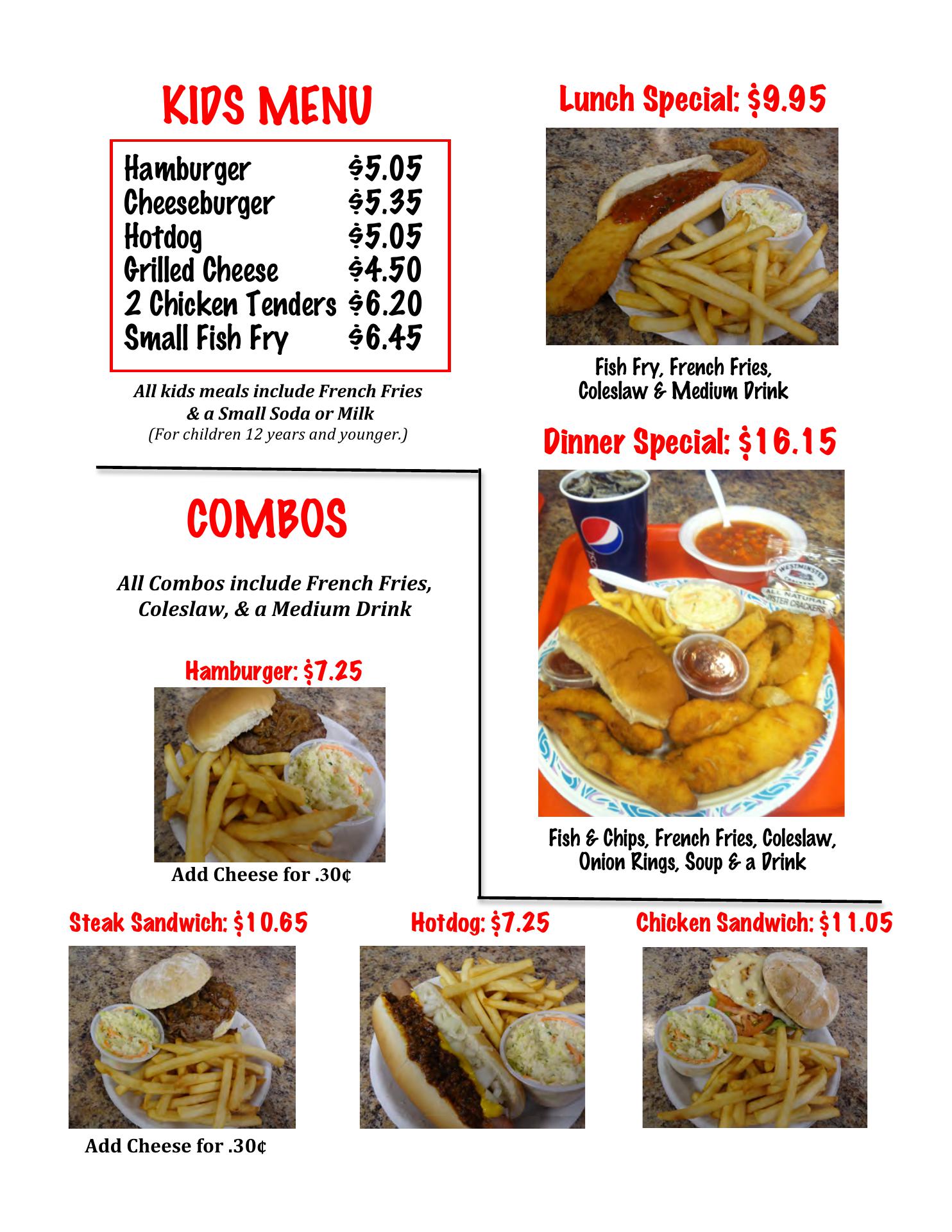 KIDS MENU

Hamburger $5.05
Cheeseburger $5.35
Hotdog $5.05
Grilled Cheese $4.50
2 Chicken Tenders $6.20
Small Fish Fry $6.45

All kids meals include French Fries & a Small Soda or Milk
(For children 12 years and younger.)

COMBOS

All Combos include French Fries, Coleslaw, & a Medium Drink

Hamburger: $7.25

Add Cheese for .30¢

Lunch Special: $9.95

Fish Fry, French Fries, Coleslaw & Medium Drink

Dinner Special: $16.15

Fish & Chips, French Fries, Coleslaw, Onion Rings, Soup & a Drink

Steak Sandwich: $10.65

Add Cheese for .30¢

Hotdog: $7.25

Chicken Sandwich: $11.05